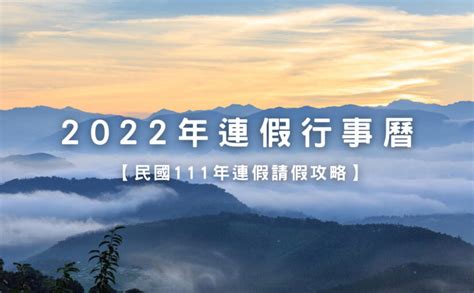 2022年連假行事曆

【民國111年連假請假攻略】